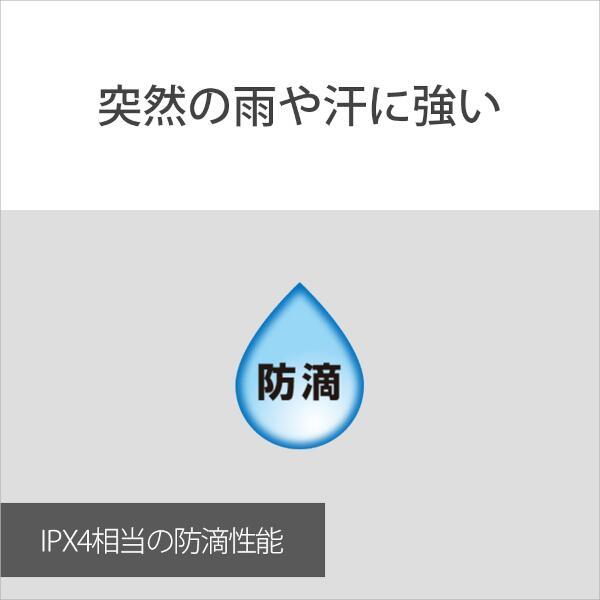 突然の雨や汗に強い

防滴

IPX4相当の防滴性能